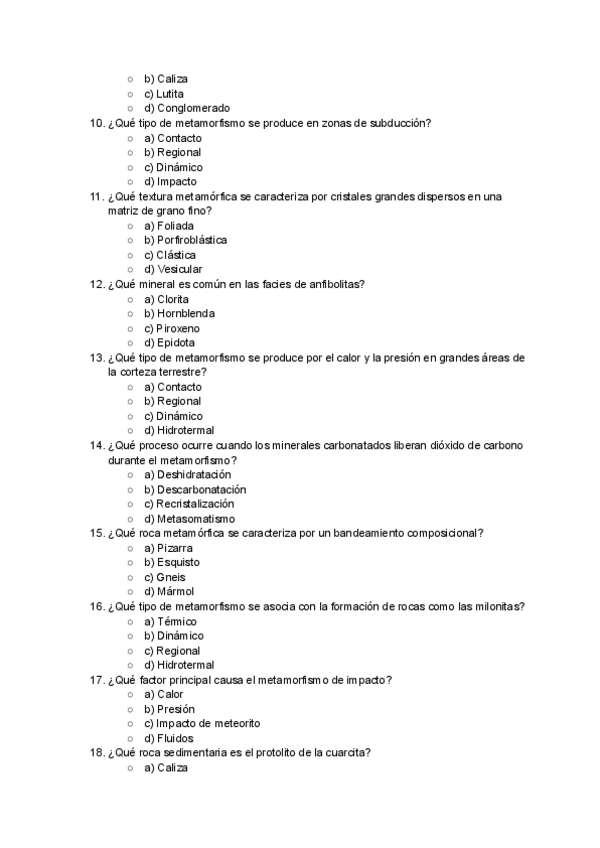 ○ b) Caliza
○ c) Lutita
○ d) Conglomerado

10. ¿Qué tipo de metamorfismo se produce en zonas de subducción?
○ a) Contacto
○ b) Regional
○ c) Dinámico
○ d) Impacto

11. ¿Qué textura metamórfica se caracteriza por cristales grandes dispersos en una matriz de grano fino?
○ a) Foliada
○ b) Porfiroblástica
○ c) Clástica
○ d) Vesicular

12. ¿Qué mineral es común en las facies de anfibolitas?
○ a) Clorita
○ b) Hornblenda
○ c) Piroxeno
○ d) Epidota

13. ¿Qué tipo de metamorfismo se produce por el calor y la presión en grandes áreas de la corteza terrestre?
○ a) Contacto
○ b) Regional
○ c) Dinámico
○ d) Hidrotermal

14. ¿Qué proceso ocurre cuando los minerales carbonatados liberan dióxido de carbono durante el metamorfismo?
○ a) Deshidratación
○ b) Descarbonatación
○ c) Recristalización
○ d) Metasomatismo

15. ¿Qué roca metamórfica se caracteriza por un bandeamiento composicional?
○ a) Pizarra
○ b) Esquisto
○ c) Gneis
○ d) Mármol

16. ¿Qué tipo de metamorfismo se asocia con la formación de rocas como las milonitas?
○ a) Térmico
○ b) Dinámico
○ c) Regional
○ d) Hidrotermal

17. ¿Qué factor principal causa el metamorfismo de impacto?
○ a) Calor
○ b) Presión
○ c) Impacto de meteorito
○ d) Fluidos

18. ¿Qué roca sedimentaria es el protolito de la cuarcita?
○ a) Caliza